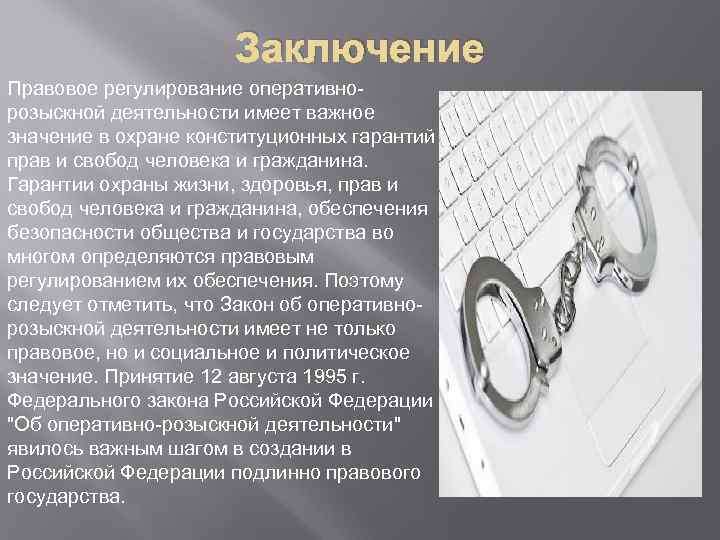 Заключение

Правовое регулирование оперативно-розыскной деятельности имеет важное значение в охране конституционных гарантий прав и свобод человека и гражданина. Гарантии охраны жизни, здоровья, прав и свобод человека и гражданина, обеспечения безопасности общества и государства во многом определяются правовым регулированием их обеспечения. Поэтому следует отметить, что Закон об оперативно-розыскной деятельности имеет не только правовое, но и социальное и политическое значение. Принятие 12 августа 1995 г. Федерального закона Российской Федерации "Об оперативно-розыскной деятельности" явилось важным шагом в создании в Российской Федерации подлинно правового государства.